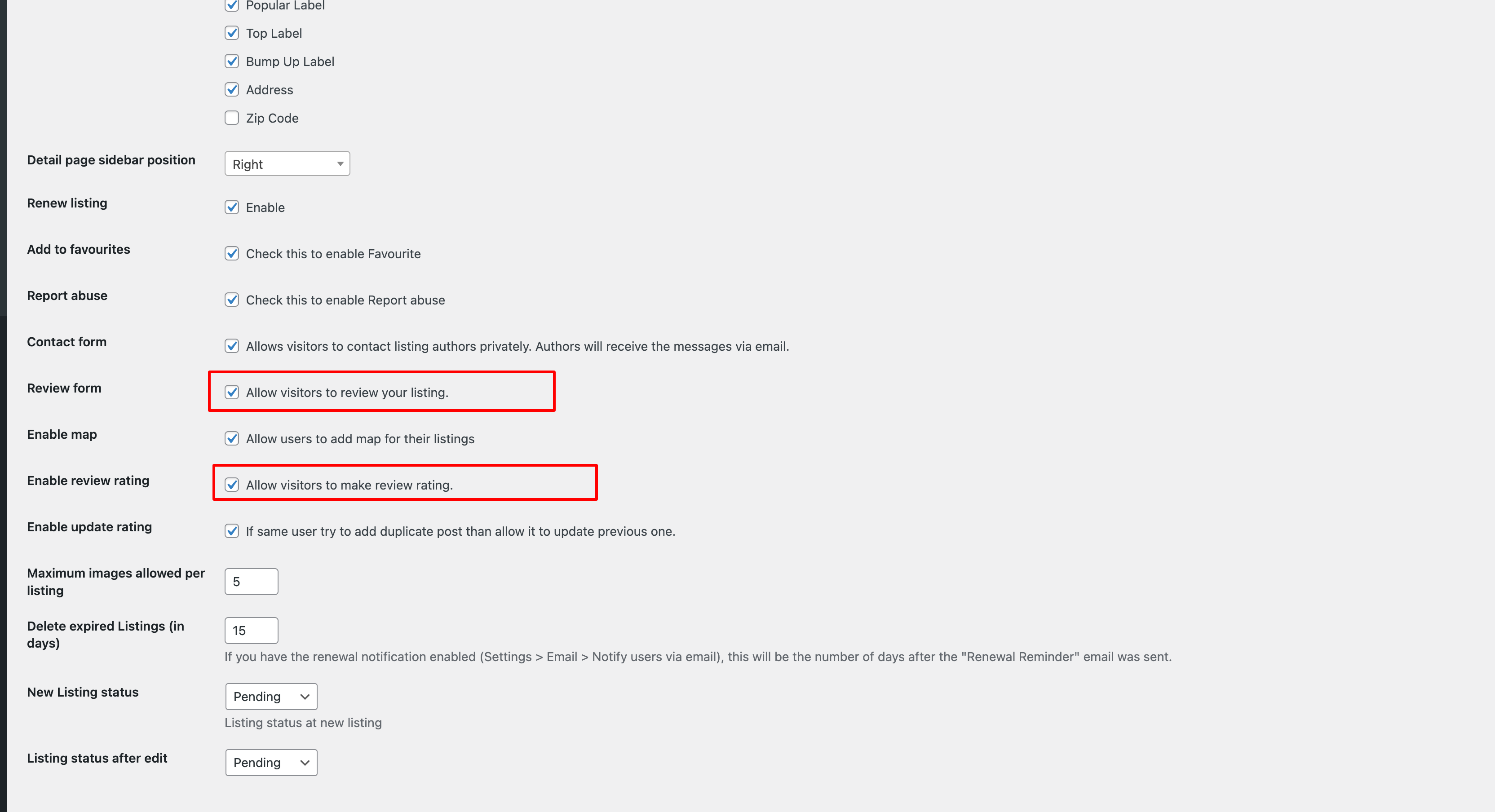 Popular Label

Top Label

Bump Up Label

Address

Zip Code

Detail page sidebar position Right

Renew listing Enable

Add to favourites Check this to enable Favourite

Report abuse Check this to enable Report abuse

Contact form Allows visitors to contact listing authors privately. Authors will receive the messages via email.

Review form Allow visitors to review your listing.

Enable map Allow users to add map for their listings

Enable review rating Allow visitors to make review rating.

Enable update rating If same user try to add duplicate post than allow it to update previous one.

Maximum images allowed per listing 5

Delete expired Listings (in days) 15

If you have the renewal notification enabled (Settings > Email > Notify users via email), this will be the number of days after the "Renewal Reminder" email was sent.

New Listing status Pending

Listing status at new listing

Listing status after edit Pending